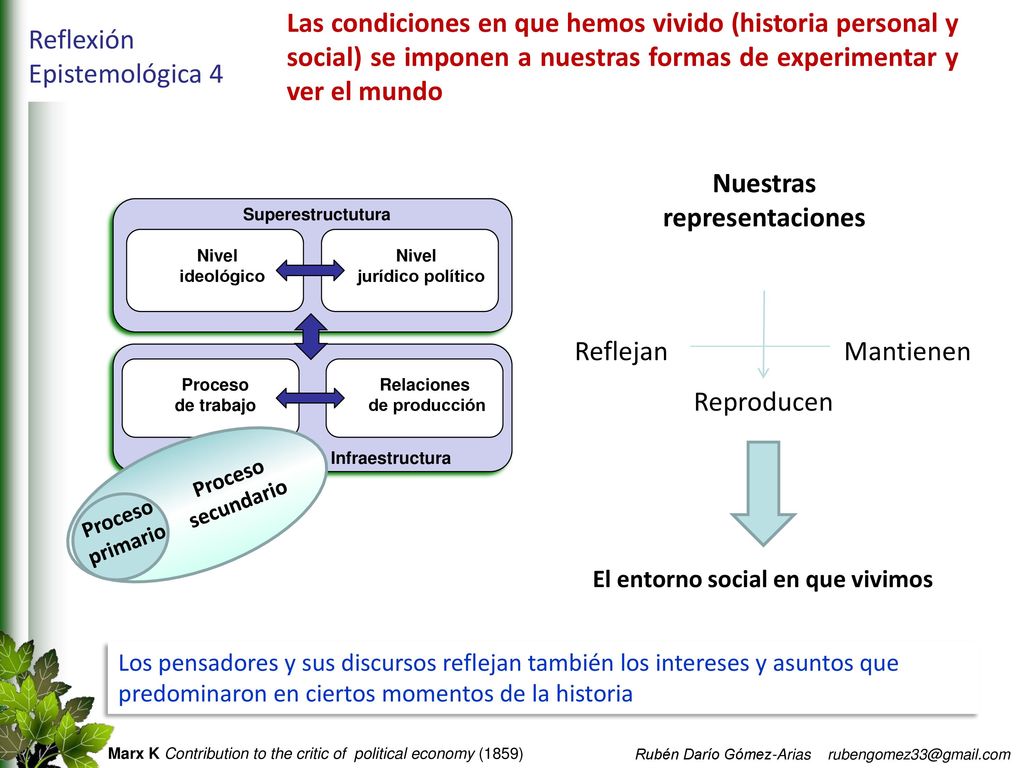 Reflexión Epistemológica 4

Las condiciones en que hemos vivido (historia personal y social) se imponen a nuestras formas de experimentar y ver el mundo

Superestructutura

Nivel ideológico

Nivel jurídico político

Proceso de trabajo

Relaciones de producción

Infraestructura

Proceso secundario

Proceso primario

Nuestras representaciones

Reflejan

Mantienen

Reproducen

El entorno social en que vivimos

Los pensadores y sus discursos reflejan también los intereses y asuntos que predominaron en ciertos momentos de la historia

Marx K Contribution to the critic of political economy (1859)

Rubén Darío Gómez-Arias rubengomez33@gmail.com